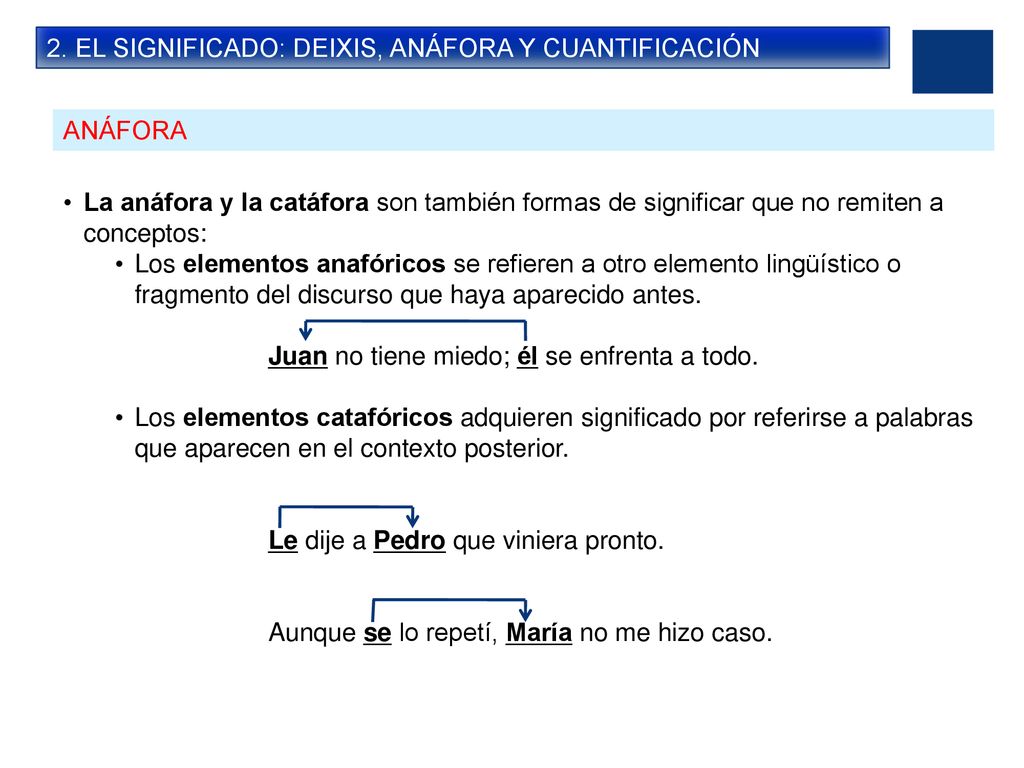 2. EL SIGNIFICADO: DEIXIS, ANÁFORA Y CUANTIFICACIÓN

ANÁFORA

• La anáfora y la catáfora son también formas de significar que no remiten a conceptos:
  • Los elementos anafóricos se refieren a otro elemento lingüístico o fragmento del discurso que haya aparecido antes.

Juan no tiene miedo; él se enfrenta a todo.

  • Los elementos catafóricos adquieren significado por referirse a palabras que aparecen en el contexto posterior.

Le dije a Pedro que viniera pronto.

Aunque se lo repetí, María no me hizo caso.